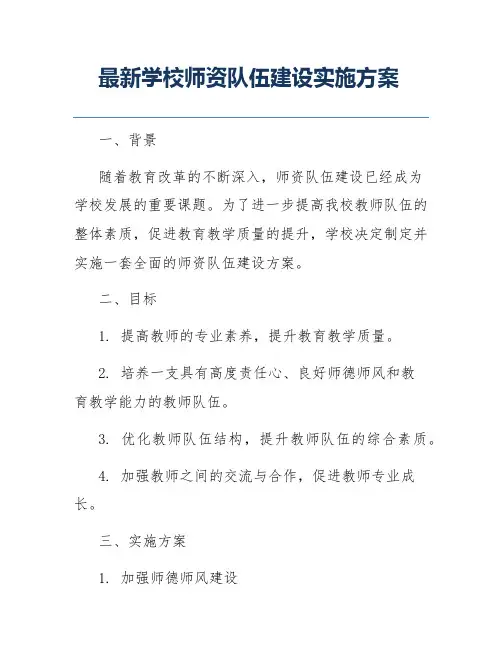 最新学校师资队伍建设实施方案

一、背景

随着教育改革的不断深入，师资队伍建设已经成为学校发展的重要课题。为了进一步提高我校教师队伍的整体素质，促进教育教学质量的提升，学校决定制定并实施一套全面的师资队伍建设方案。

二、目标

1. 提高教师的专业素养，提升教育教学质量。

2. 培养一支具有高度责任心、良好师德师风和教育教学能力的教师队伍。

3. 优化教师队伍结构，提升教师队伍的综合素质。

4. 加强教师之间的交流与合作，促进教师专业成长。

三、实施方案

1. 加强师德师风建设